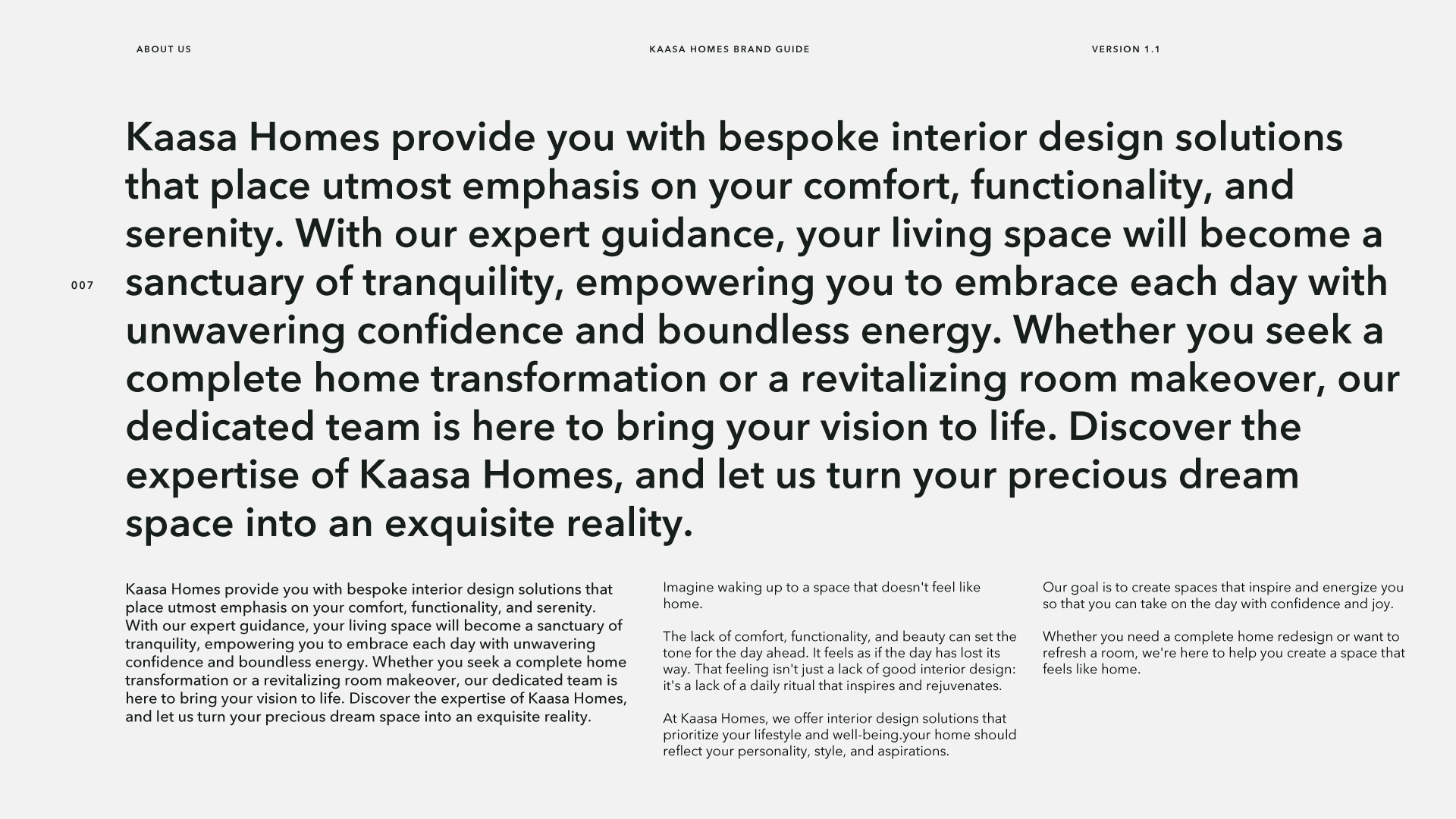 ABOUT US

KAASA HOMES BRAND GUIDE

VERSION 1.1

007

Kaasa Homes provide you with bespoke interior design solutions that place utmost emphasis on your comfort, functionality, and serenity. With our expert guidance, your living space will become a sanctuary of tranquility, empowering you to embrace each day with unwavering confidence and boundless energy. Whether you seek a complete home transformation or a revitalizing room makeover, our dedicated team is here to bring your vision to life. Discover the expertise of Kaasa Homes, and let us turn your precious dream space into an exquisite reality.

Kaasa Homes provide you with bespoke interior design solutions that place utmost emphasis on your comfort, functionality, and serenity. With our expert guidance, your living space will become a sanctuary of tranquility, empowering you to embrace each day with unwavering confidence and boundless energy. Whether you seek a complete home transformation or a revitalizing room makeover, our dedicated team is here to bring your vision to life. Discover the expertise of Kaasa Homes, and let us turn your precious dream space into an exquisite reality.

Imagine waking up to a space that doesn't feel like home.

The lack of comfort, functionality, and beauty can set the tone for the day ahead. It feels as if the day has lost its way. That feeling isn't just a lack of good interior design: it's a lack of a daily ritual that inspires and rejuvenates.

At Kaasa Homes, we offer interior design solutions that prioritize your lifestyle and well-being.your home should reflect your personality, style, and aspirations.

Our goal is to create spaces that inspire and energize you so that you can take on the day with confidence and joy.

Whether you need a complete home redesign or want to refresh a room, we're here to help you create a space that feels like home.